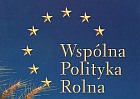 Wspólna
Polityka
Rolna